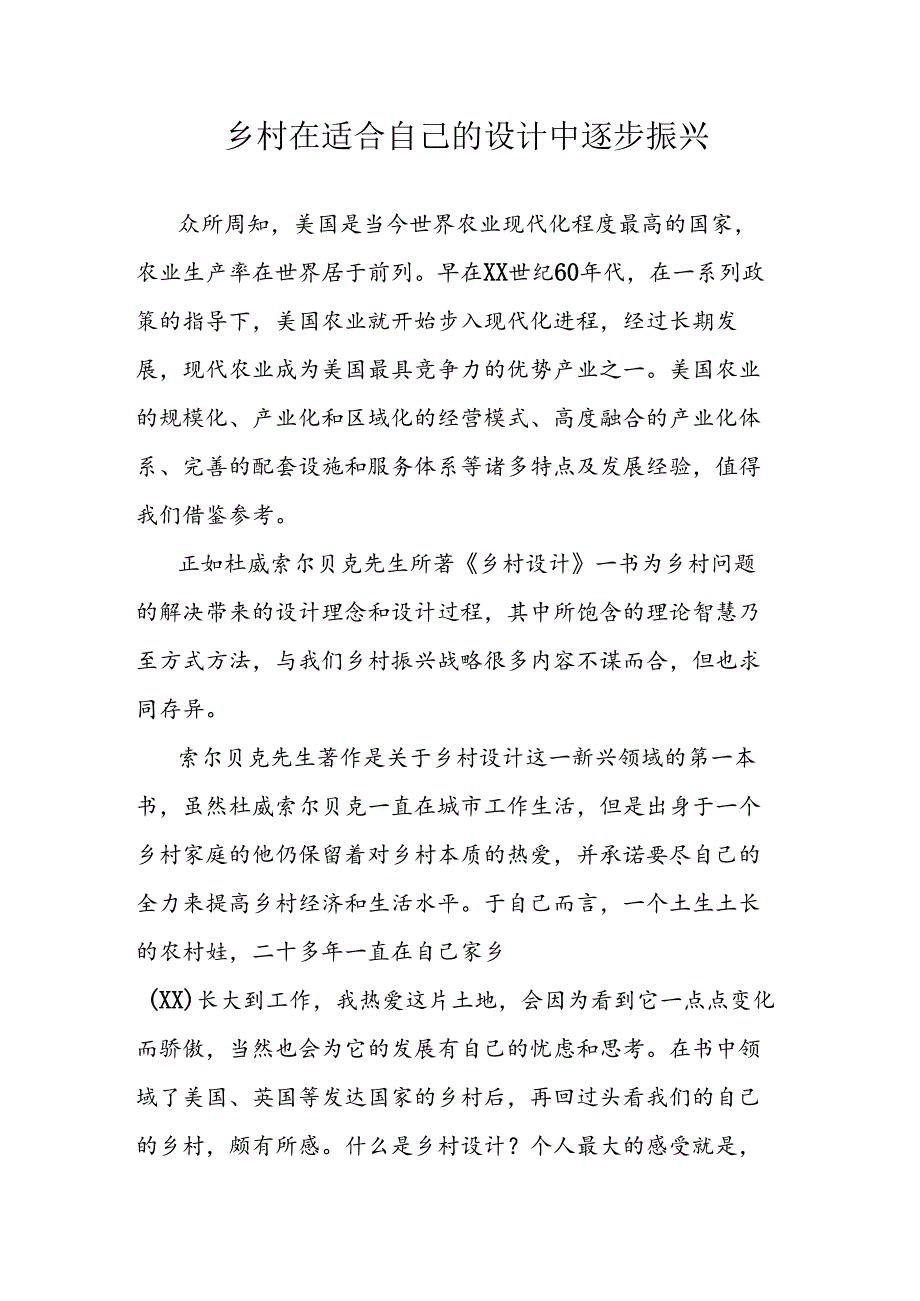 乡村在适合自己的设计中逐步振兴

众所周知，美国是当今世界农业现代化程度最高的国家，农业生产率在世界居于前列。早在XX世纪60年代，在一系列政策的指导下，美国农业就开始步入现代化进程，经过长期发展，现代农业成为美国最具竞争力的优势产业之一。美国农业的规模化、产业化和区域化的经营模式、高度融合的产业化体系、完善的配套设施和服务体系等诸多特点及发展经验，值得我们借鉴参考。

正如杜威索尔贝克先生所著《乡村设计》一书为乡村问题的解决带来的设计理念和设计过程，其中所饱含的理论智慧乃至方式方法，与我们乡村振兴战略很多内容不谋而合，但也求同存异。

索尔贝克先生著作是关于乡村设计这一新兴领域的第一本书，虽然杜威索尔贝克一直在城市工作生活，但是出身于一个乡村家庭的他仍保留着对乡村本质的热爱，并承诺要尽自己的全力来提高乡村经济和生活水平。于自己而言，一个土生土长的农村娃，二十多年一直在自己家乡

(XX)长大到工作，我热爱这片土地，会因为看到它一点点变化而骄傲，当然也会为它的发展有自己的忧虑和思考。在书中领域了美国、英国等发达国家的乡村后，再回过头看我们的自己的乡村，颇有所感。什么是乡村设计？个人最大的感受就是，